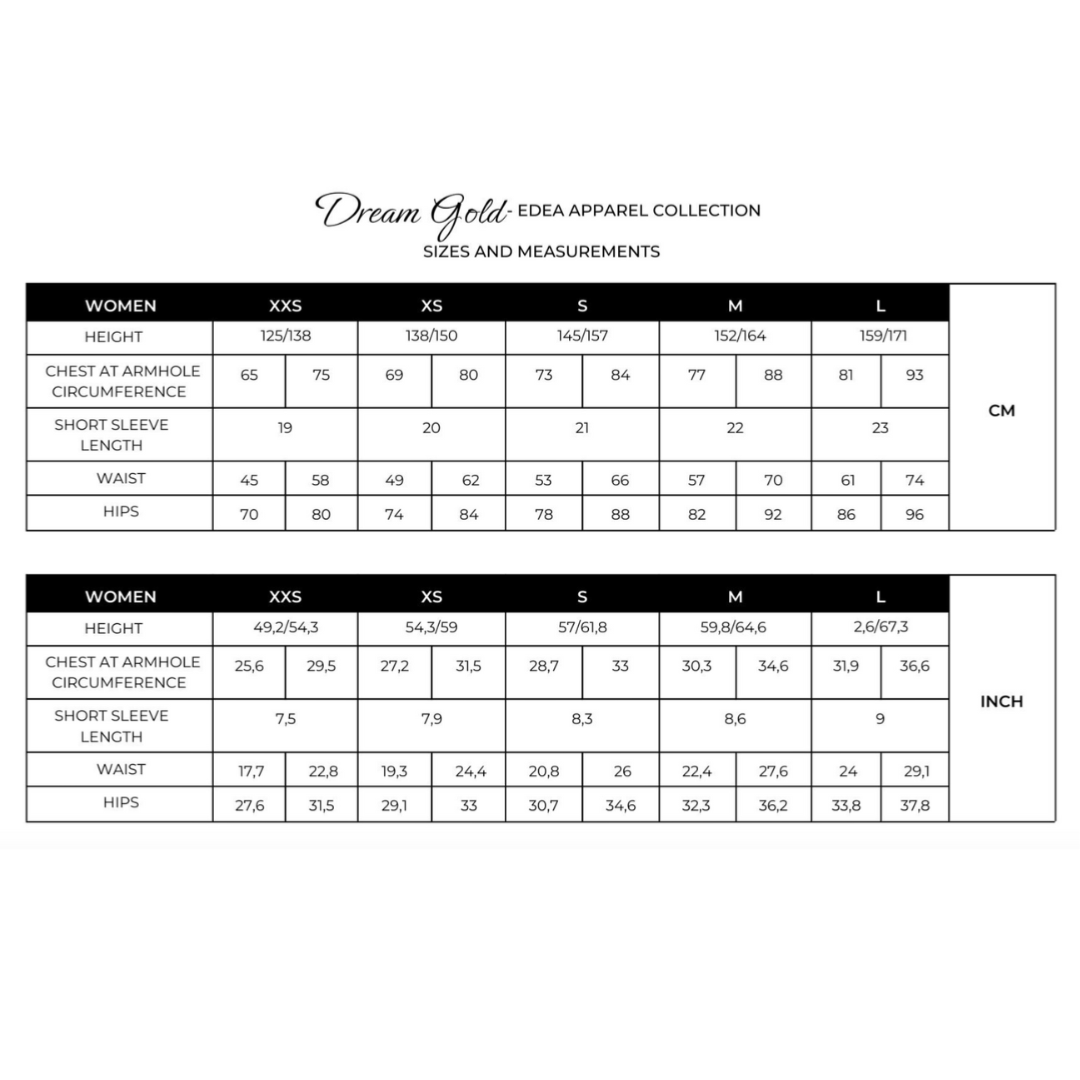 Dream Gold- EDEA APPAREL COLLECTION
SIZES AND MEASUREMENTS

| WOMEN | XXS | | XS | | S | | M | | L | | |
|---|---|---|---|---|---|---|---|---|---|---|---|
| HEIGHT | 125/138 | | 138/150 | | 145/157 | | 152/164 | | 159/171 | | CM |
| CHEST AT ARMHOLE CIRCUMFERENCE | 65 | 75 | 69 | 80 | 73 | 84 | 77 | 88 | 81 | 93 | |
| SHORT SLEEVE LENGTH | 19 | | 20 | | 21 | | 22 | | 23 | | |
| WAIST | 45 | 58 | 49 | 62 | 53 | 66 | 57 | 70 | 61 | 74 | |
| HIPS | 70 | 80 | 74 | 84 | 78 | 88 | 82 | 92 | 86 | 96 | |

| WOMEN | XXS | | XS | | S | | M | | L | | |
|---|---|---|---|---|---|---|---|---|---|---|---|
| HEIGHT | 49,2/54,3 | | 54,3/59 | | 57/61,8 | | 59,8/64,6 | | 2,6/67,3 | | INCH |
| CHEST AT ARMHOLE CIRCUMFERENCE | 25,6 | 29,5 | 27,2 | 31,5 | 28,7 | 33 | 30,3 | 34,6 | 31,9 | 36,6 | |
| SHORT SLEEVE LENGTH | 7,5 | | 7,9 | | 8,3 | | 8,6 | | 9 | | |
| WAIST | 17,7 | 22,8 | 19,3 | 24,4 | 20,8 | 26 | 22,4 | 27,6 | 24 | 29,1 | |
| HIPS | 27,6 | 31,5 | 29,1 | 33 | 30,7 | 34,6 | 32,3 | 36,2 | 33,8 | 37,8 | |